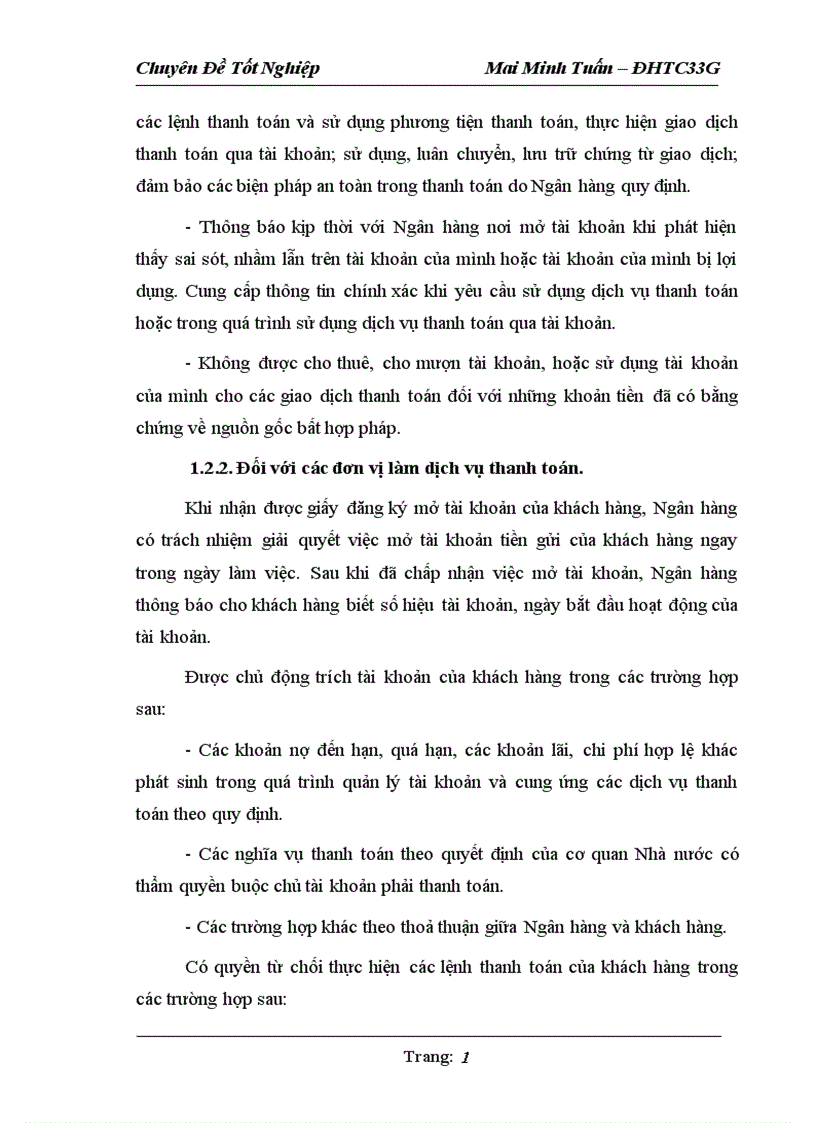 Chuyên Đề Tốt Nghiệp Mai Minh Tuấn – ĐHTC33G

các lệnh thanh toán và sử dụng phương tiện thanh toán, thực hiện giao dịch thanh toán qua tài khoản; sử dụng, luân chuyển, lưu trữ chứng từ giao dịch; đảm bảo các biện pháp an toàn trong thanh toán do Ngân hàng quy định.

- Thông báo kịp thời với Ngân hàng nơi mở tài khoản khi phát hiện thấy sai sót, nhầm lẫn trên tài khoản của mình hoặc tài khoản của mình bị lợi dụng. Cung cấp thông tin chính xác khi yêu cầu sử dụng dịch vụ thanh toán hoặc trong quá trình sử dụng dịch vụ thanh toán qua tài khoản.

- Không được cho thuê, cho mượn tài khoản, hoặc sử dụng tài khoản của mình cho các giao dịch thanh toán đối với những khoản tiền đã có bằng chứng về nguồn gốc bất hợp pháp.

1.2.2. Đối với các đơn vị làm dịch vụ thanh toán.

Khi nhận được giấy đăng ký mở tài khoản của khách hàng, Ngân hàng có trách nhiệm giải quyết việc mở tài khoản tiền gửi của khách hàng ngay trong ngày làm việc. Sau khi đã chấp nhận việc mở tài khoản, Ngân hàng thông báo cho khách hàng biết số hiệu tài khoản, ngày bắt đầu hoạt động của tài khoản.

Được chủ động trích tài khoản của khách hàng trong các trường hợp sau:

- Các khoản nợ đến hạn, quá hạn, các khoản lãi, chi phí hợp lệ khác phát sinh trong quá trình quản lý tài khoản và cung ứng các dịch vụ thanh toán theo quy định.

- Các nghĩa vụ thanh toán theo quyết định của cơ quan Nhà nước có thẩm quyền buộc chủ tài khoản phải thanh toán.

- Các trường hợp khác theo thoả thuận giữa Ngân hàng và khách hàng.

Có quyền từ chối thực hiện các lệnh thanh toán của khách hàng trong các trường hợp sau:

Trang: 1